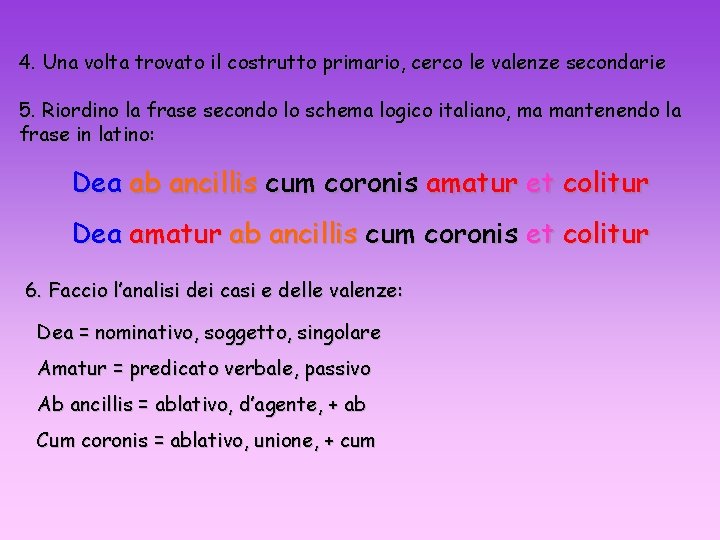 4. Una volta trovato il costrutto primario, cerco le valenze secondarie

5. Riordino la frase secondo lo schema logico italiano, ma mantenendo la frase in latino:

Dea ab ancillis cum coronis amatur et colitur

Dea amatur ab ancillis cum coronis et colitur

6. Faccio l'analisi dei casi e delle valenze:

Dea = nominativo, soggetto, singolare

Amatur = predicato verbale, passivo

Ab ancillis = ablativo, d'agente, + ab

Cum coronis = ablativo, unione, + cum